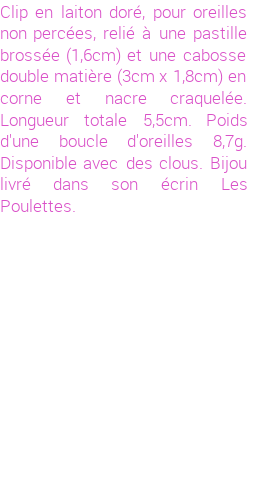 Clip en laiton doré, pour oreilles non percées, relié à une pastille brossée (1,6cm) et une cabosse double matière (3cm x 1,8cm) en corne et nacre craquelée. Longueur totale 5,5cm. Poids d'une boucle d'oreilles 8,7g. Disponible avec des clous. Bijou livré dans son écrin Les Poulettes.